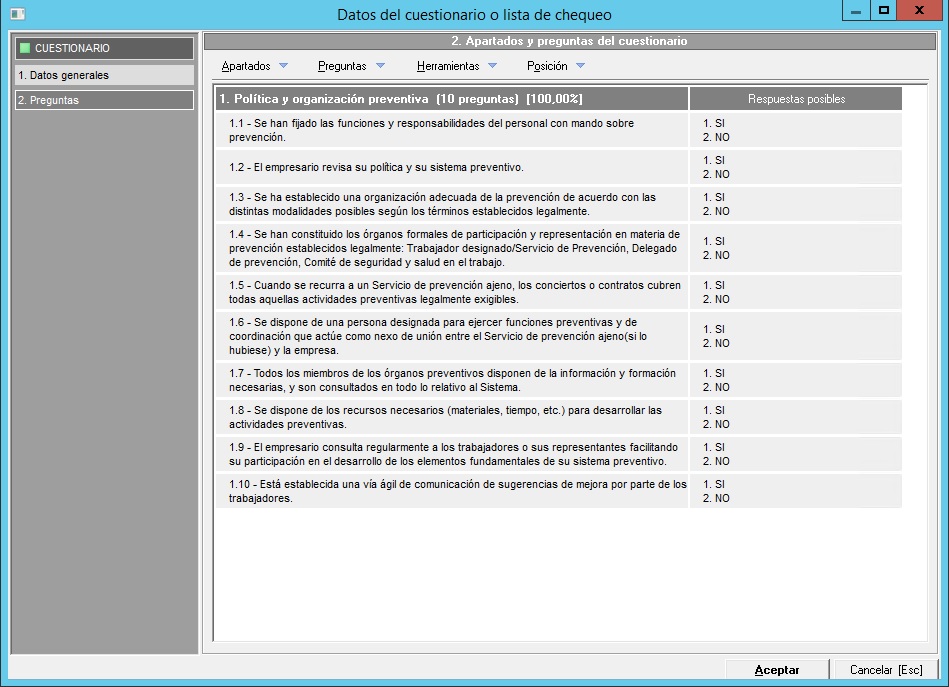 Datos del cuestionario o lista de chequeo

CUESTIONARIO
1. Datos generales
2. Preguntas

2. Apartados y preguntas del cuestionario

Apartados Preguntas Herramientas Posición

| 1. Política y organización preventiva (10 preguntas) [100,00%] | Respuestas posibles |
|---|---|
| 1.1 - Se han fijado las funciones y responsabilidades del personal con mando sobre prevención. | 1. SI 2. NO |
| 1.2 - El empresario revisa su política y su sistema preventivo. | 1. SI 2. NO |
| 1.3 - Se ha establecido una organización adecuada de la prevención de acuerdo con las distintas modalidades posibles según los términos establecidos legalmente. | 1. SI 2. NO |
| 1.4 - Se han constituido los órganos formales de participación y representación en materia de prevención establecidos legalmente: Trabajador designado/Servicio de Prevención, Delegado de prevención, Comité de seguridad y salud en el trabajo. | 1. SI 2. NO |
| 1.5 - Cuando se recurra a un Servicio de prevención ajeno, los conciertos o contratos cubren todas aquellas actividades preventivas legalmente exigibles. | 1. SI 2. NO |
| 1.6 - Se dispone de una persona designada para ejercer funciones preventivas y de coordinación que actúe como nexo de unión entre el Servicio de prevención ajeno(si lo hubiese) y la empresa. | 1. SI 2. NO |
| 1.7 - Todos los miembros de los órganos preventivos disponen de la información y formación necesarias, y son consultados en todo lo relativo al Sistema. | 1. SI 2. NO |
| 1.8 - Se dispone de los recursos necesarios (materiales, tiempo, etc.) para desarrollar las actividades preventivas. | 1. SI 2. NO |
| 1.9 - El empresario consulta regularmente a los trabajadores o sus representantes facilitando su participación en el desarrollo de los elementos fundamentales de su sistema preventivo. | 1. SI 2. NO |
| 1.10 - Está establecida una vía ágil de comunicación de sugerencias de mejora por parte de los trabajadores. | 1. SI 2. NO |

Aceptar Cancelar [Esc]